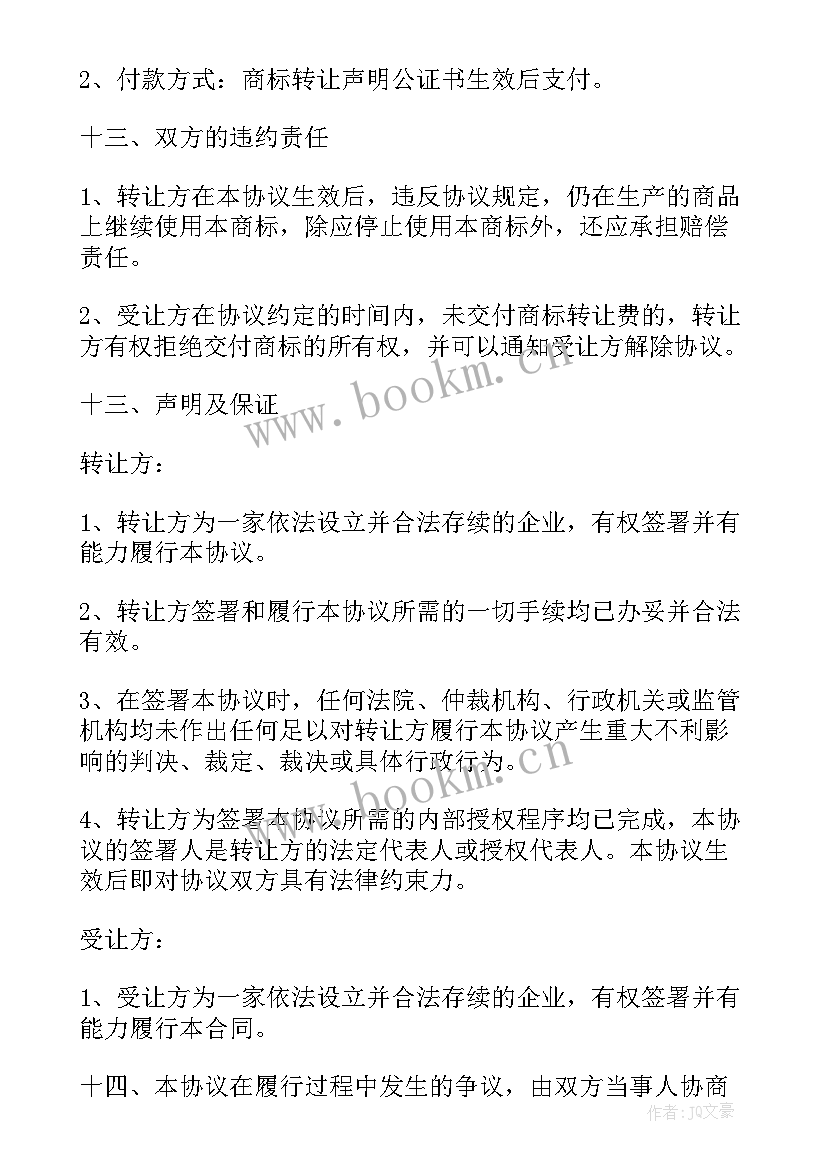 2、付款方式：商标转让声明公证书生效后支付。

十三、双方的违约责任

1、转让方在本协议生效后，违反协议规定，仍在生产的商品上继续使用本商标，除应停止使用本商标外，还应承担赔偿责任。

2、受让方在协议约定的时间内，未交付商标转让费的，转让方有权拒绝交付商标的所有权，并可以通知受让方解除协议。

十三、声明及保证

转让方：

1、转让方为一家依法设立并合法存续的企业，有权签署并有能力履行本协议。

2、转让方签署和履行本协议所需的一切手续均已办妥并合法有效。

3、在签署本协议时，任何法院、仲裁机构、行政机关或监管机构均未作出任何足以对转让方履行本协议产生重大不利影响的判决、裁定、裁决或具体行政行为。

4、转让方为签署本协议所需的内部授权程序均已完成，本协议的签署人是转让方的法定代表人或授权代表人。本协议生效后即对协议双方具有法律约束力。

受让方：

1、受让方为一家依法设立并合法存续的企业，有权签署并有能力履行本合同。

十四、本协议在履行过程中发生的争议，由双方当事人协商

www.bookm.cn

www.bookm.cn

作者：JQ文豪